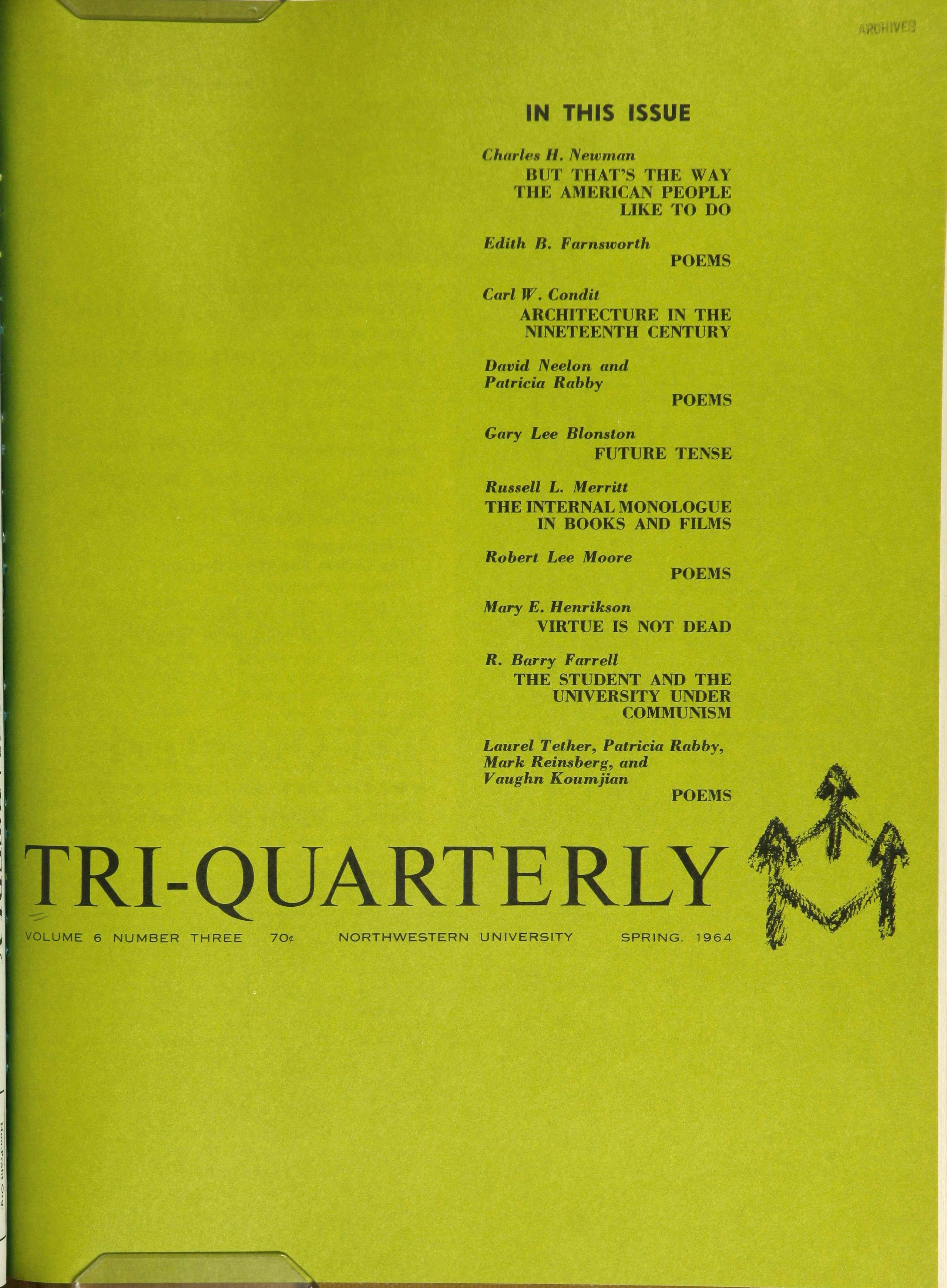 ARCHIVES

IN THIS ISSUE

Charles H. Newman
BUT THAT'S THE WAY THE AMERICAN PEOPLE LIKE TO DO

Edith B. Farnsworth
POEMS

Carl W. Condit
ARCHITECTURE IN THE NINETEENTH CENTURY

David Neelon and
Patricia Rabby
POEMS

Gary Lee Blonston
FUTURE TENSE

Russell L. Merritt
THE INTERNAL MONOLOGUE IN BOOKS AND FILMS

Robert Lee Moore
POEMS

Mary E. Henrikson
VIRTUE IS NOT DEAD

R. Barry Farrell
THE STUDENT AND THE UNIVERSITY UNDER COMMUNISM

Laurel Tether, Patricia Rabby,
Mark Reinsberg, and
Vaughn Koumjian
POEMS

TRI-QUARTERLY

VOLUME 6 NUMBER THREE 70¢ NORTHWESTERN UNIVERSITY SPRING, 1964